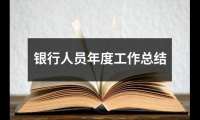 银行人员年度工作总结